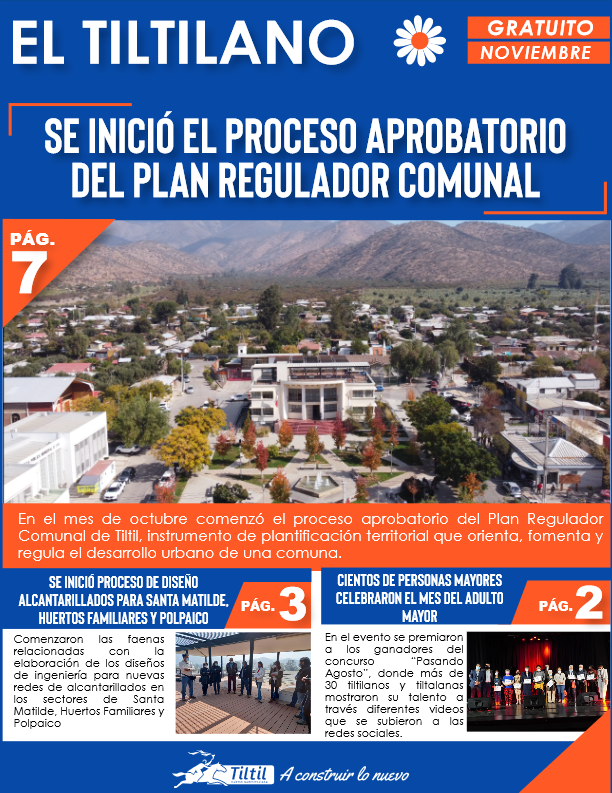 EL TILTILANO

GRATUITO
NOVIEMBRE

SE INICIÓ EL PROCESO APROBATORIO DEL PLAN REGULADOR COMUNAL

PÁG. 7

En el mes de octubre comenzó el proceso aprobatorio del Plan Regulador Comunal de Tiltil, instrumento de plantificación territorial que orienta, fomenta y regula el desarrollo urbano de una comuna.

SE INICIÓ PROCESO DE DISEÑO ALCANTARILLADOS PARA SANTA MATILDE, HUERTOS FAMILIARES Y POLPAICO

PÁG. 3

Comenzaron las faenas relacionadas con la elaboración de los diseños de ingeniería para nuevas redes de alcantarillados en los sectores de Santa Matilde, Huertos Familiares y Polpaico

CIENTOS DE PERSONAS MAYORES CELEBRARON EL MES DEL ADULTO MAYOR

PÁG. 2

En el evento se premiaron a los ganadores del concurso "Pasando Agosto", donde más de 30 tiltilanos y tiltalanas mostraron su talento a través diferentes videos que se subieron a las redes sociales.

Tiltil
A construir lo nuevo